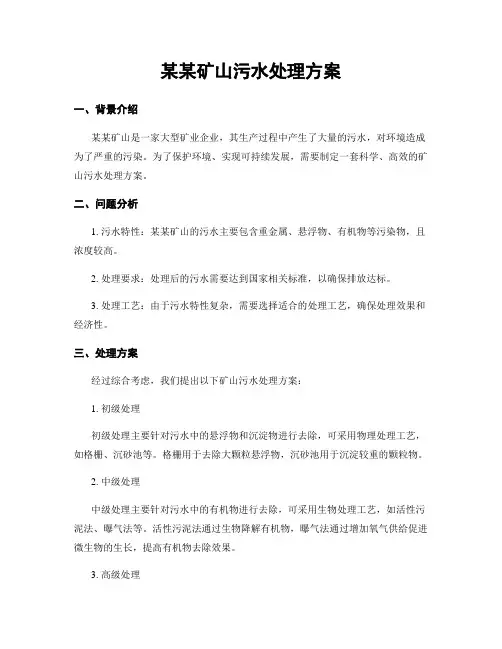 某某矿山污水处理方案

一、背景介绍

某某矿山是一家大型矿业企业，其生产过程中产生了大量的污水，对环境造成为了严重的污染。为了保护环境、实现可持续发展，需要制定一套科学、高效的矿山污水处理方案。

二、问题分析

1. 污水特性：某某矿山的污水主要包含重金属、悬浮物、有机物等污染物，且浓度较高。

2. 处理要求：处理后的污水需要达到国家相关标准，以确保排放达标。

3. 处理工艺：由于污水特性复杂，需要选择适合的处理工艺，确保处理效果和经济性。

三、处理方案

经过综合考虑，我们提出以下矿山污水处理方案：

1. 初级处理

初级处理主要针对污水中的悬浮物和沉淀物进行去除，可采用物理处理工艺，如格栅、沉砂池等。格栅用于去除大颗粒悬浮物，沉砂池用于沉淀较重的颗粒物。

2. 中级处理

中级处理主要针对污水中的有机物进行去除，可采用生物处理工艺，如活性污泥法、曝气法等。活性污泥法通过生物降解有机物，曝气法通过增加氧气供给促进微生物的生长，提高有机物去除效果。

3. 高级处理